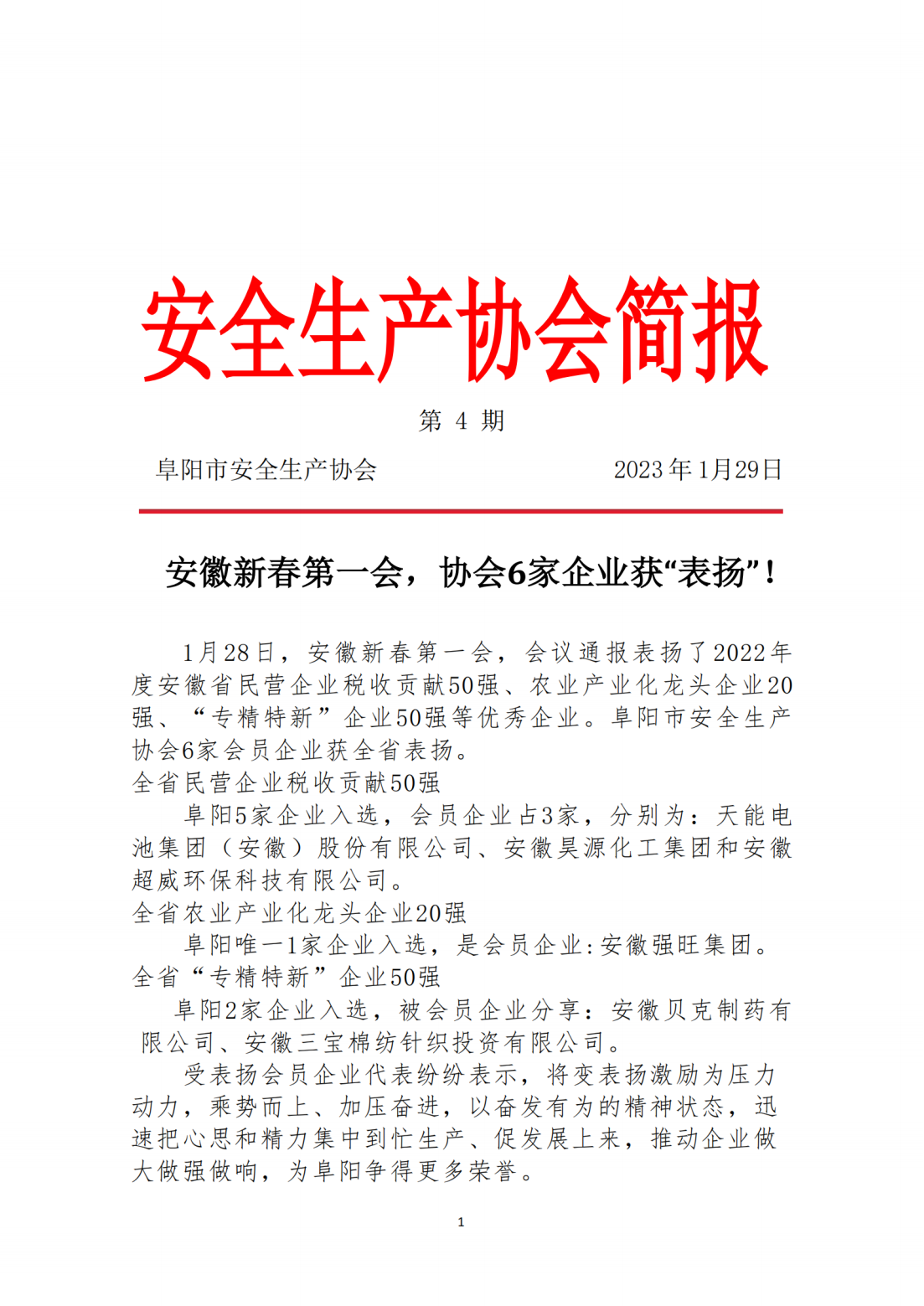 安全生产协会简报

第 4 期

阜阳市安全生产协会　　2023 年 1月29日

安徽新春第一会，协会6家企业获“表扬”！

1月28日，安徽新春第一会，会议通报表扬了2022年度安徽省民营企业税收贡献50强、农业产业化龙头企业20强、“专精特新”企业50强等优秀企业。阜阳市安全生产协会6家会员企业获全省表扬。

全省民营企业税收贡献50强

阜阳5家企业入选，会员企业占3家，分别为：天能电池集团（安徽）股份有限公司、安徽昊源化工集团和安徽超威环保科技有限公司。

全省农业产业化龙头企业20强

阜阳唯一1家企业入选，是会员企业:安徽强旺集团。

全省“专精特新”企业50强

阜阳2家企业入选，被会员企业分享：安徽贝克制药有限公司、安徽三宝棉纺针织投资有限公司。

受表扬会员企业代表纷纷表示，将变表扬激励为压力动力，乘势而上、加压奋进，以奋发有为的精神状态，迅速把心思和精力集中到忙生产、促发展上来，推动企业做大做强做响，为阜阳争得更多荣誉。

1